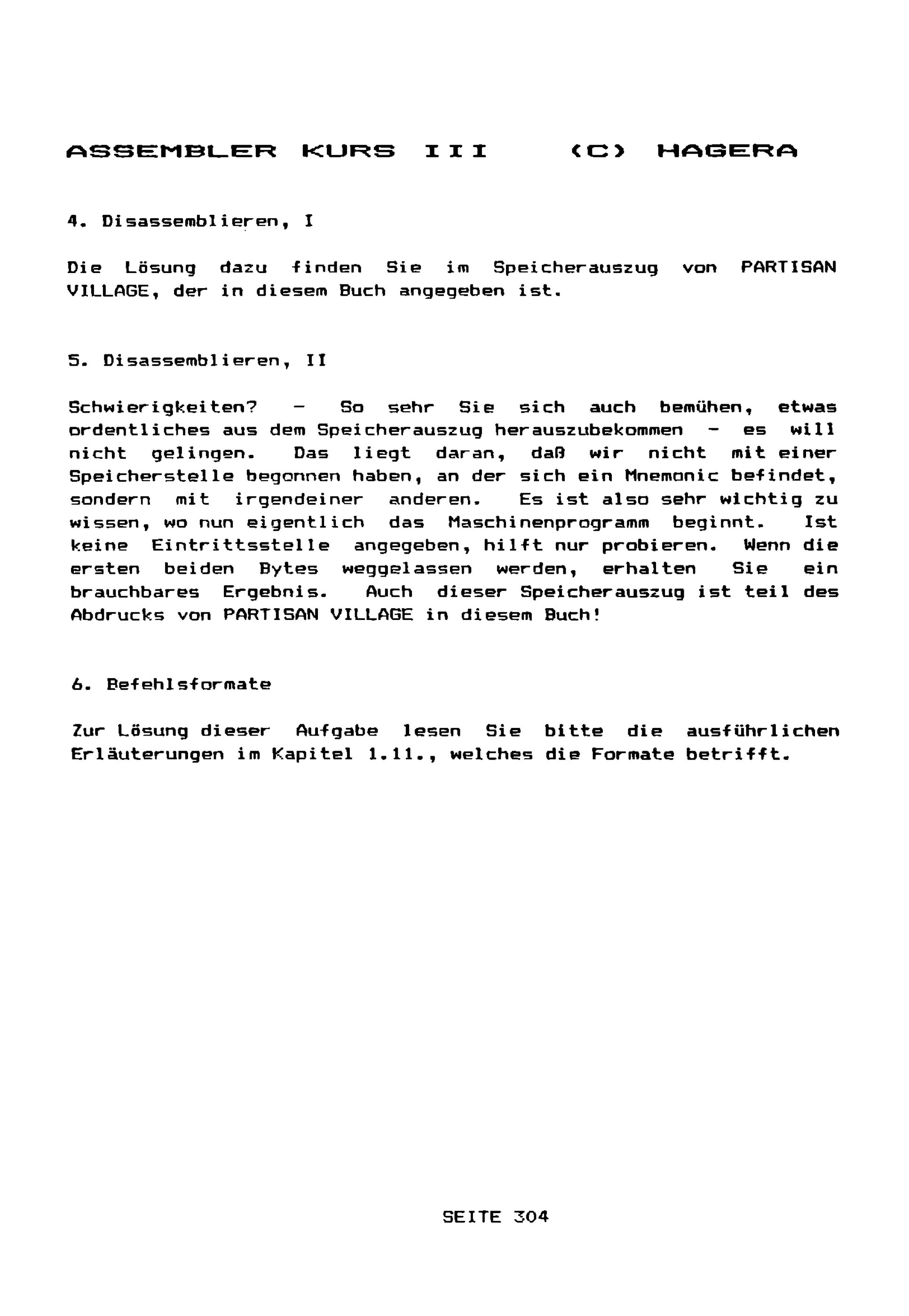 ASSEMBLER KURS III (C) HAGERA

4. Disassemblieren, I

Die Lösung dazu finden Sie im Speicherauszug von PARTISAN VILLAGE, der in diesem Buch angegeben ist.

5. Disassemblieren, II

Schwierigkeiten? - So sehr Sie sich auch bemühen, etwas ordentliches aus dem Speicherauszug herauszubekommen - es will nicht gelingen. Das liegt daran, daß wir nicht mit einer Speicherstelle begonnen haben, an der sich ein Mnemonic befindet, sondern mit irgendeiner anderen. Es ist also sehr wichtig zu wissen, wo nun eigentlich das Maschinenprogramm beginnt. Ist keine Eintrittsstelle angegeben, hilft nur probieren. Wenn die ersten beiden Bytes weggelassen werden, erhalten Sie ein brauchbares Ergebnis. Auch dieser Speicherauszug ist teil des Abdrucks von PARTISAN VILLAGE in diesem Buch!

6. Befehlsformate

Zur Lösung dieser Aufgabe lesen Sie bitte die ausführlichen Erläuterungen im Kapitel 1.11., welches die Formate betrifft.

SEITE 304